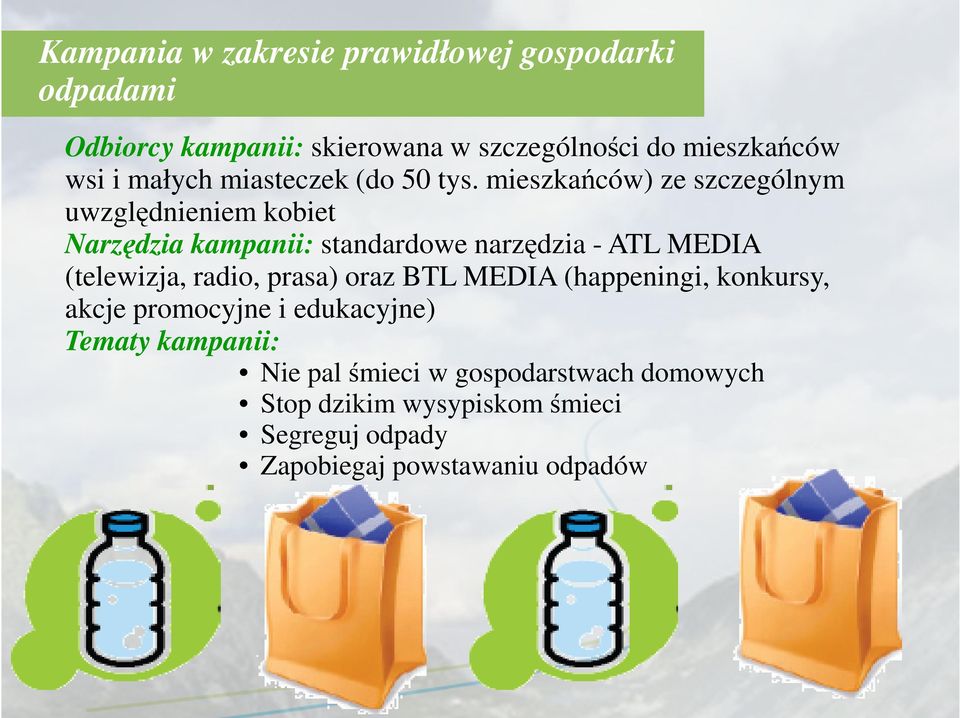 Kampania w zakresie prawidłowej gospodarki odpadami

Odbiorcy kampanii: skierowana w szczególności do mieszkańców wsi i małych miasteczek (do 50 tys. mieszkańców) ze szczególnym uwzględnieniem kobiet
Narzędzia kampanii: standardowe narzędzia - ATL MEDIA (telewizja, radio, prasa) oraz BTL MEDIA (happeningi, konkursy, akcje promocyjne i edukacyjne)
Tematy kampanii:
• Nie pal śmieci w gospodarstwach domowych
• Stop dzikim wysypiskom śmieci
• Segreguj odpady
• Zapobiegaj powstawaniu odpadów